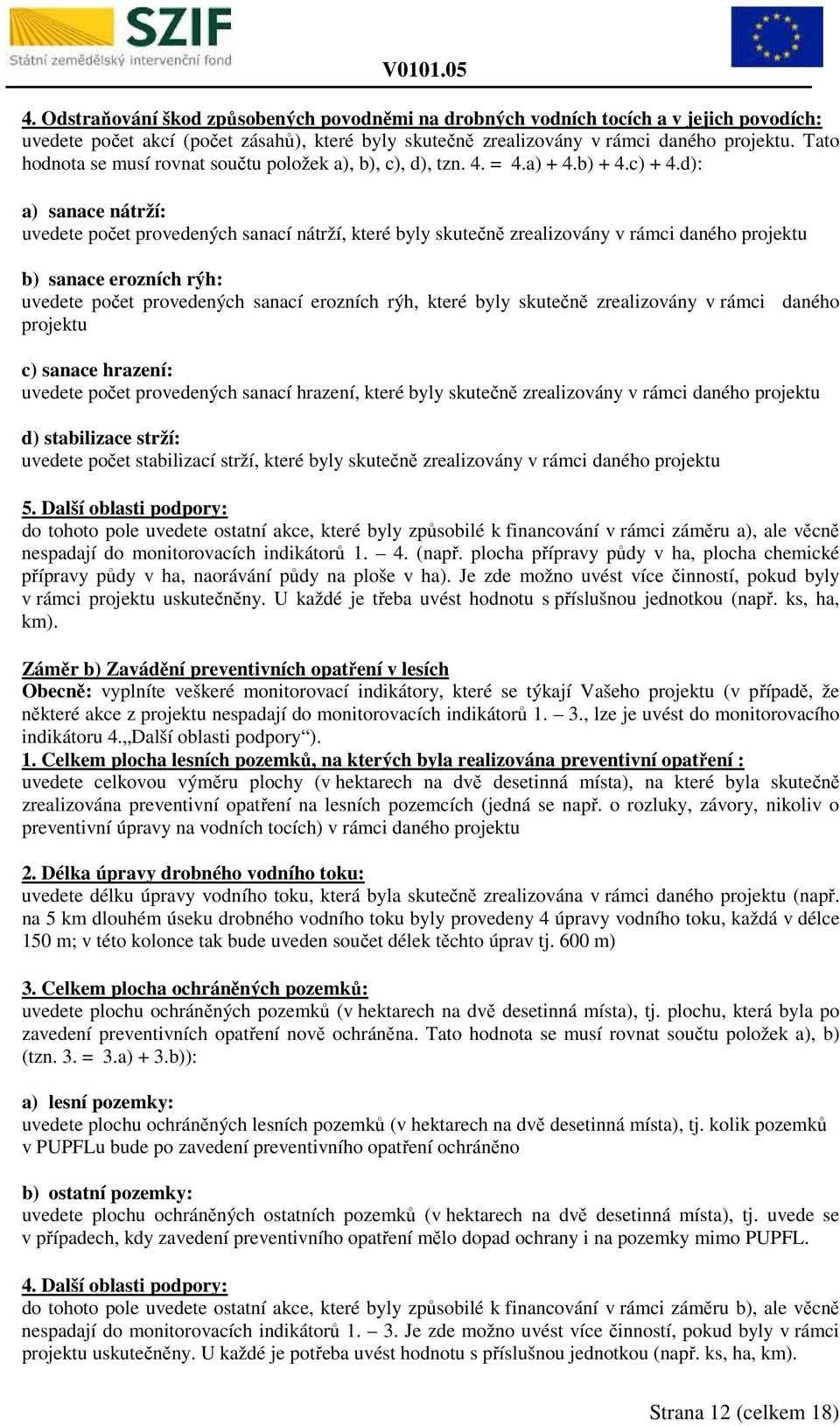 SZIF
Státní zemědělský intervenční fond

V0101.05

4. Odstraňování škod způsobených povodněmi na drobných vodních tocích a v jejich povodích: uvedete počet akcí (počet zásahů), které byly skutečně zrealizovány v rámci daného projektu. Tato hodnota se musí rovnat součtu položek a), b), c), d), tzn. 4. = 4.a) + 4.b) + 4.c) + 4.d):

a) sanace nátrží:
uvedete počet provedených sanací nátrží, které byly skutečně zrealizovány v rámci daného projektu

b) sanace erozních rýh:
uvedete počet provedených sanací erozních rýh, které byly skutečně zrealizovány v rámci daného projektu

c) sanace hrazení:
uvedete počet provedených sanací hrazení, které byly skutečně zrealizovány v rámci daného projektu

d) stabilizace strží:
uvedete počet stabilizací strží, které byly skutečně zrealizovány v rámci daného projektu

5. Další oblasti podpory:
do tohoto pole uvedete ostatní akce, které byly způsobilé k financování v rámci záměru a), ale věcně nespadají do monitorovacích indikátorů 1. – 4. (např. plocha přípravy půdy v ha, plocha chemické přípravy půdy v ha, naorávání půdy na ploše v ha). Je zde možno uvést více činností, pokud byly v rámci projektu uskutečněny. U každé je třeba uvést hodnotu s příslušnou jednotkou (např. ks, ha, km).

Záměr b) Zavádění preventivních opatření v lesích
Obecně: vyplníte veškeré monitorovací indikátory, které se týkají Vašeho projektu (v případě, že některé akce z projektu nespadají do monitorovacích indikátorů 1. – 3., lze je uvést do monitorovacího indikátoru 4.„Další oblasti podpory“).
1. Celkem plocha lesních pozemků, na kterých byla realizována preventivní opatření :
uvedete celkovou výměru plochy (v hektarech na dvě desetinná místa), na které byla skutečně zrealizována preventivní opatření na lesních pozemcích (jedná se např. o rozluky, závory, nikoliv o preventivní úpravy na vodních tocích) v rámci daného projektu

2. Délka úpravy drobného vodního toku:
uvedete délku úpravy vodního toku, která byla skutečně zrealizována v rámci daného projektu (např. na 5 km dlouhém úseku drobného vodního toku byly provedeny 4 úpravy vodního toku, každá v délce 150 m; v této kolonce tak bude uveden součet délek těchto úprav tj. 600 m)

3. Celkem plocha ochráněných pozemků:
uvedete plochu ochráněných pozemků (v hektarech na dvě desetinná místa), tj. plochu, která byla po zavedení preventivních opatření nově ochráněna. Tato hodnota se musí rovnat součtu položek a), b) (tzn. 3. = 3.a) + 3.b)):

a) lesní pozemky:
uvedete plochu ochráněných lesních pozemků (v hektarech na dvě desetinná místa), tj. kolik pozemků v PUPFLu bude po zavedení preventivního opatření ochráněno

b) ostatní pozemky:
uvedete plochu ochráněných ostatních pozemků (v hektarech na dvě desetinná místa), tj. uvede se v případech, kdy zavedení preventivního opatření mělo dopad ochrany i na pozemky mimo PUPFL.

4. Další oblasti podpory:
do tohoto pole uvedete ostatní akce, které byly způsobilé k financování v rámci záměru b), ale věcně nespadají do monitorovacích indikátorů 1. – 3. Je zde možno uvést více činností, pokud byly v rámci projektu uskutečněny. U každé je potřeba uvést hodnotu s příslušnou jednotkou (např. ks, ha, km).

Strana 12 (celkem 18)